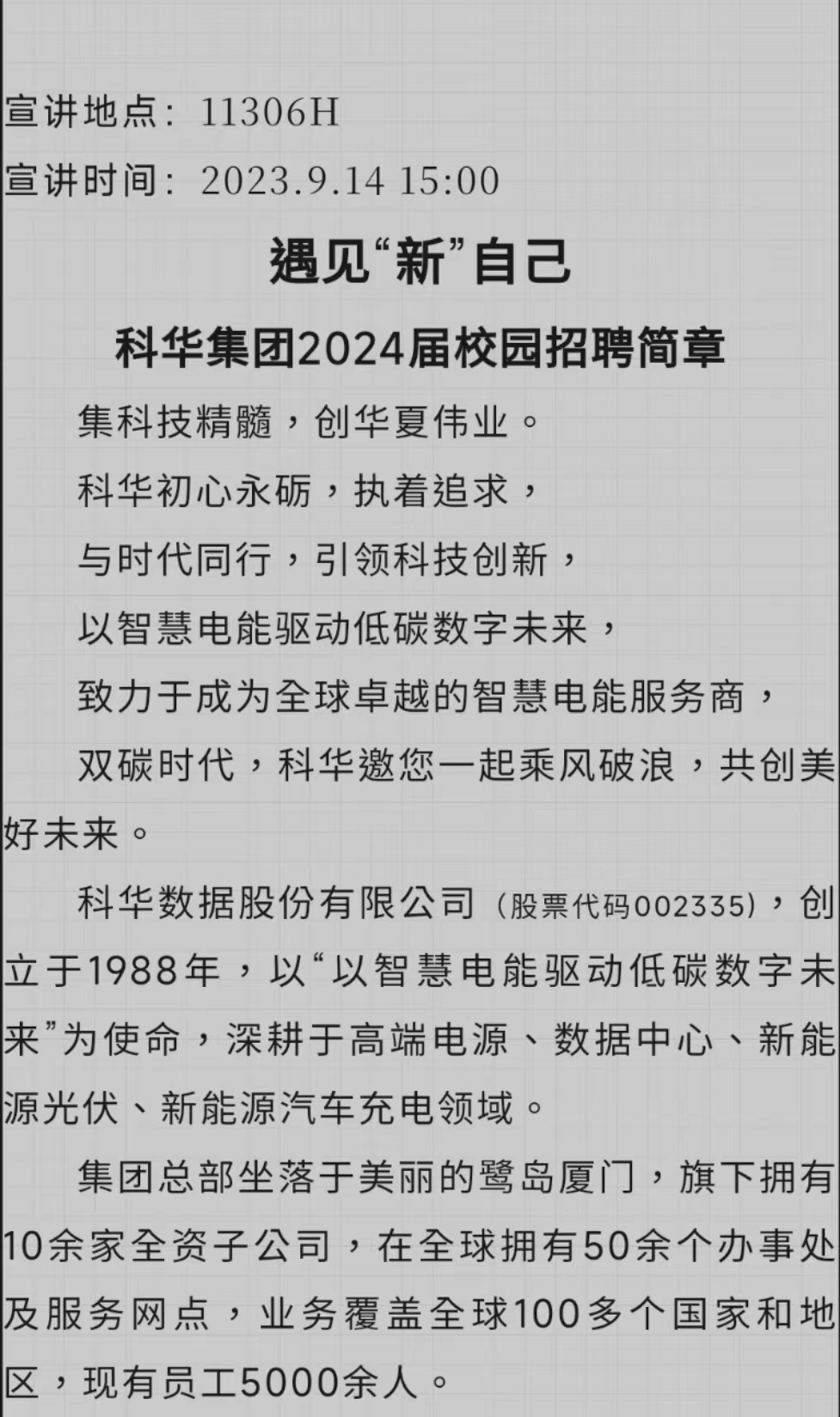 宣讲地点：11306H
宣讲时间：2023.9.14 15:00

遇见“新”自己

科华集团2024届校园招聘简章

集科技精髓，创华夏伟业。
科华初心永砺，执着追求，
与时代同行，引领科技创新，
以智慧电能驱动低碳数字未来，
致力于成为全球卓越的智慧电能服务商，
双碳时代，科华邀您一起乘风破浪，共创美好未来。

科华数据股份有限公司（股票代码002335），创立于1988年，以“以智慧电能驱动低碳数字未来”为使命，深耕于高端电源、数据中心、新能源光伏、新能源汽车充电领域。

集团总部坐落于美丽的鹭岛厦门，旗下拥有10余家全资子公司，在全球拥有50余个办事处及服务网点，业务覆盖全球100多个国家和地区，现有员工5000余人。